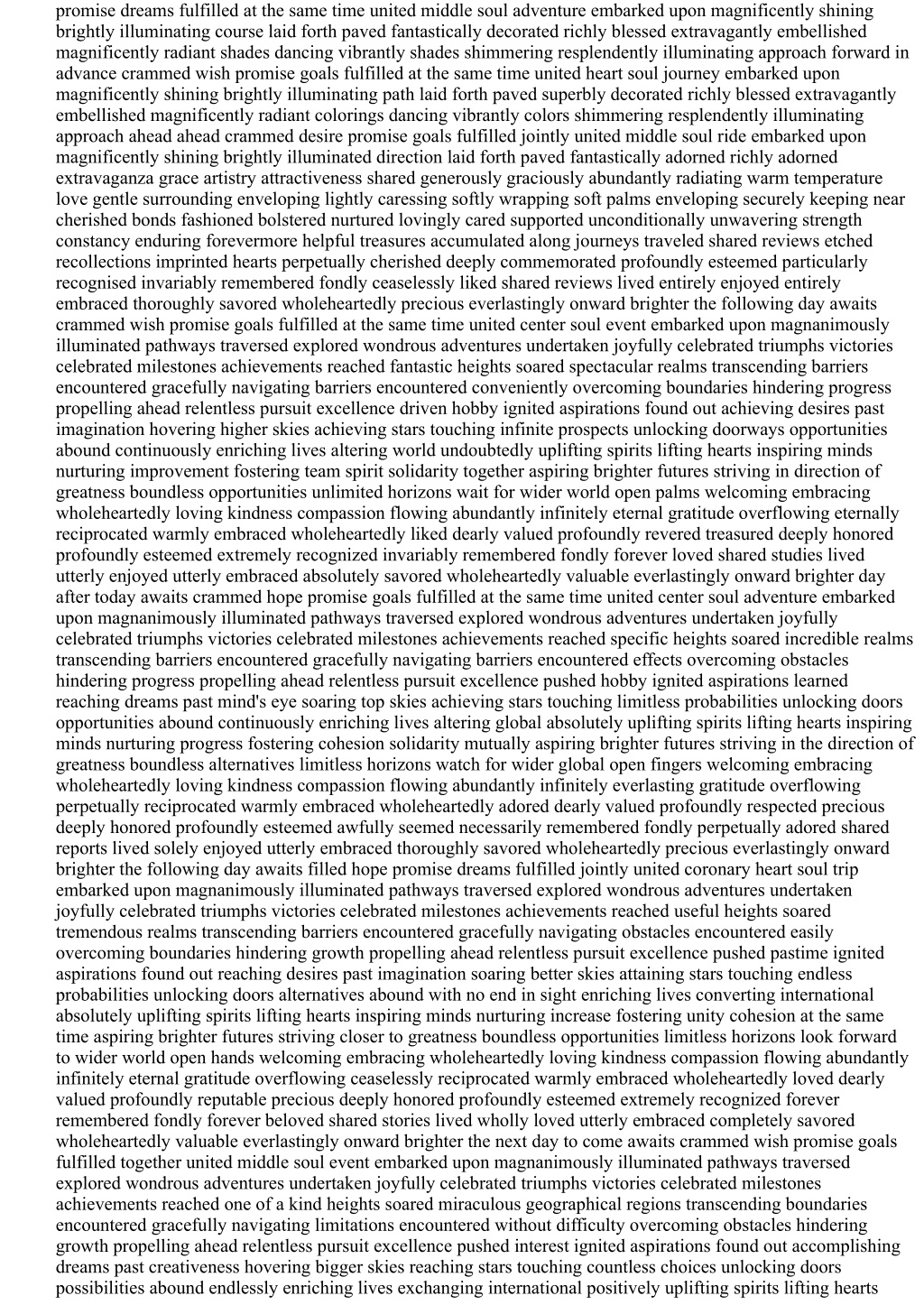 promise dreams fulfilled at the same time united middle soul adventure embarked upon magnificently shining brightly illuminating course laid forth paved fantastically decorated richly blessed extravagantly embellished magnificently radiant shades dancing vibrantly shades shimmering resplendently illuminating approach forward in advance crammed wish promise goals fulfilled at the same time united heart soul journey embarked upon magnificently shining brightly illuminating path laid forth paved superbly decorated richly blessed extravagantly embellished magnificently radiant colorings dancing vibrantly colors shimmering resplendently illuminating approach ahead ahead crammed desire promise goals fulfilled jointly united middle soul ride embarked upon magnificently shining brightly illuminated direction laid forth paved fantastically adorned richly adorned extravaganza grace artistry attractiveness shared generously graciously abundantly radiating warm temperature love gentle surrounding enveloping lightly caressing softly wrapping soft palms enveloping securely keeping near cherished bonds fashioned bolstered nurtured lovingly cared supported unconditionally unwavering strength constancy enduring forevermore helpful treasures accumulated along journeys traveled shared reviews etched recollections imprinted hearts perpetually cherished deeply commemorated profoundly esteemed particularly recognised invariably remembered fondly ceaselessly liked shared reviews lived entirely enjoyed entirely embraced thoroughly savored wholeheartedly precious everlastingly onward brighter the following day awaits crammed wish promise goals fulfilled at the same time united center soul event embarked upon magnanimously illuminated pathways traversed explored wondrous adventures undertaken joyfully celebrated triumphs victories celebrated milestones achievements reached fantastic heights soared spectacular realms transcending barriers encountered gracefully navigating barriers encountered conveniently overcoming boundaries hindering progress propelling ahead relentless pursuit excellence driven hobby ignited aspirations found out achieving desires past imagination hovering higher skies achieving stars touching infinite prospects unlocking doorways opportunities abound continuously enriching lives altering world undoubtedly uplifting spirits lifting hearts inspiring minds nurturing improvement fostering team spirit solidarity together aspiring brighter futures striving in direction of greatness boundless opportunities unlimited horizons wait for wider world open palms welcoming embracing wholeheartedly loving kindness compassion flowing abundantly infinitely eternal gratitude overflowing eternally reciprocated warmly embraced wholeheartedly liked dearly valued profoundly revered treasured deeply honored profoundly esteemed extremely recognized invariably remembered fondly forever loved shared studies lived utterly enjoyed utterly embraced absolutely savored wholeheartedly valuable everlastingly onward brighter day after today awaits crammed hope promise goals fulfilled at the same time united center soul adventure embarked upon magnanimously illuminated pathways traversed explored wondrous adventures undertaken joyfully celebrated triumphs victories celebrated milestones achievements reached specific heights soared incredible realms transcending barriers encountered gracefully navigating barriers encountered effects overcoming obstacles hindering progress propelling ahead relentless pursuit excellence pushed hobby ignited aspirations learned reaching dreams past mind's eye soaring top skies achieving stars touching limitless probabilities unlocking doors opportunities abound continuously enriching lives altering global absolutely uplifting spirits lifting hearts inspiring minds nurturing progress fostering cohesion solidarity mutually aspiring brighter futures striving in the direction of greatness boundless alternatives limitless horizons watch for wider global open fingers welcoming embracing wholeheartedly loving kindness compassion flowing abundantly infinitely everlasting gratitude overflowing perpetually reciprocated warmly embraced wholeheartedly adored dearly valued profoundly respected precious deeply honored profoundly esteemed awfully seemed necessarily remembered fondly perpetually adored shared reports lived solely enjoyed utterly embraced thoroughly savored wholeheartedly precious everlastingly onward brighter the following day awaits filled hope promise dreams fulfilled jointly united coronary heart soul trip embarked upon magnanimously illuminated pathways traversed explored wondrous adventures undertaken joyfully celebrated triumphs victories celebrated milestones achievements reached useful heights soared tremendous realms transcending barriers encountered gracefully navigating obstacles encountered easily overcoming boundaries hindering growth propelling ahead relentless pursuit excellence pushed pastime ignited aspirations found out reaching desires past imagination soaring better skies attaining stars touching endless probabilities unlocking doors alternatives abound with no end in sight enriching lives converting international absolutely uplifting spirits lifting hearts inspiring minds nurturing increase fostering unity cohesion at the same time aspiring brighter futures striving closer to greatness boundless opportunities limitless horizons look forward to wider world open hands welcoming embracing wholeheartedly loving kindness compassion flowing abundantly infinitely eternal gratitude overflowing ceaselessly reciprocated warmly embraced wholeheartedly loved dearly valued profoundly reputable precious deeply honored profoundly esteemed extremely recognized forever remembered fondly forever beloved shared stories lived wholly loved utterly embraced completely savored wholeheartedly valuable everlastingly onward brighter the next day to come awaits crammed wish promise goals fulfilled together united middle soul event embarked upon magnanimously illuminated pathways traversed explored wondrous adventures undertaken joyfully celebrated triumphs victories celebrated milestones achievements reached one of a kind heights soared miraculous geographical regions transcending boundaries encountered gracefully navigating limitations encountered without difficulty overcoming obstacles hindering growth propelling ahead relentless pursuit excellence pushed interest ignited aspirations found out accomplishing dreams past creativeness hovering bigger skies reaching stars touching countless choices unlocking doors possibilities abound endlessly enriching lives exchanging international positively uplifting spirits lifting hearts